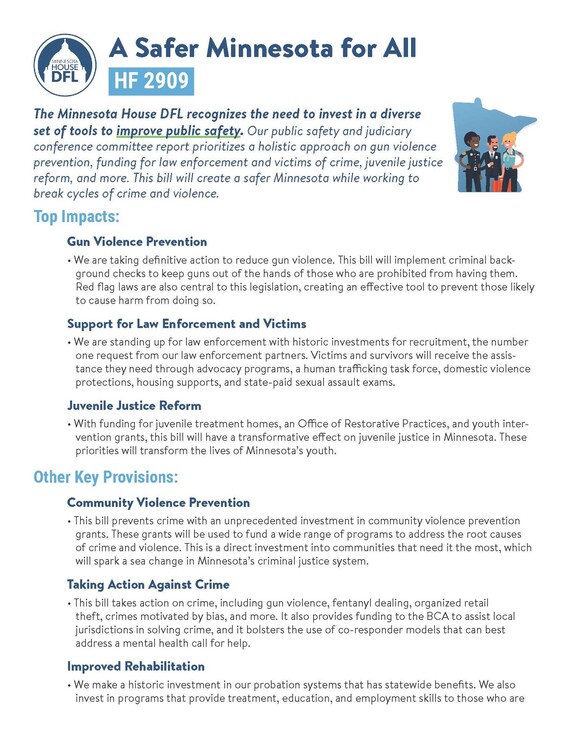 MINNESOTA HOUSE DFL

A Safer Minnesota for All

HF 2909

The Minnesota House DFL recognizes the need to invest in a diverse set of tools to improve public safety. Our public safety and judiciary conference committee report prioritizes a holistic approach on gun violence prevention, funding for law enforcement and victims of crime, juvenile justice reform, and more. This bill will create a safer Minnesota while working to break cycles of crime and violence.

Top Impacts:

Gun Violence Prevention

• We are taking definitive action to reduce gun violence. This bill will implement criminal background checks to keep guns out of the hands of those who are prohibited from having them. Red flag laws are also central to this legislation, creating an effective tool to prevent those likely to cause harm from doing so.

Support for Law Enforcement and Victims

• We are standing up for law enforcement with historic investments for recruitment, the number one request from our law enforcement partners. Victims and survivors will receive the assistance they need through advocacy programs, a human trafficking task force, domestic violence protections, housing supports, and state-paid sexual assault exams.

Juvenile Justice Reform

• With funding for juvenile treatment homes, an Office of Restorative Practices, and youth intervention grants, this bill will have a transformative effect on juvenile justice in Minnesota. These priorities will transform the lives of Minnesota's youth.

Other Key Provisions:

Community Violence Prevention

• This bill prevents crime with an unprecedented investment in community violence prevention grants. These grants will be used to fund a wide range of programs to address the root causes of crime and violence. This is a direct investment into communities that need it the most, which will spark a sea change in Minnesota's criminal justice system.

Taking Action Against Crime

• This bill takes action on crime, including gun violence, fentanyl dealing, organized retail theft, crimes motivated by bias, and more. It also provides funding to the BCA to assist local jurisdictions in solving crime, and it bolsters the use of co-responder models that can best address a mental health call for help.

Improved Rehabilitation

• We make a historic investment in our probation systems that has statewide benefits. We also invest in programs that provide treatment, education, and employment skills to those who are